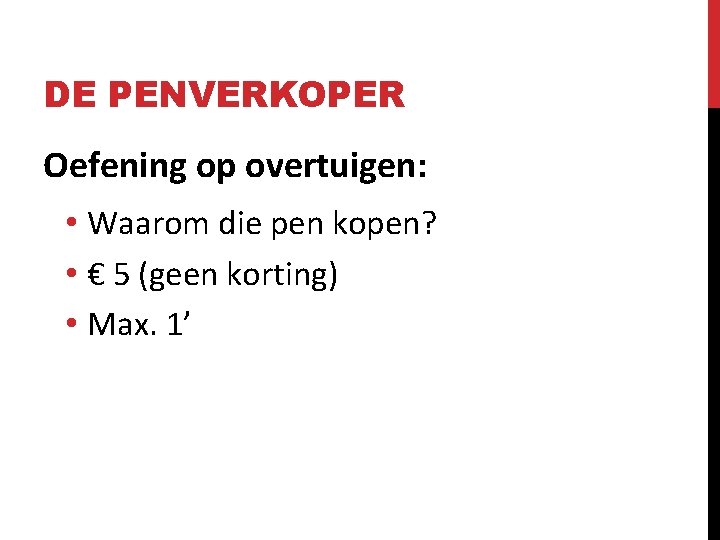 DE PENVERKOPER

Oefening op overtuigen:

• Waarom die pen kopen?
• € 5 (geen korting)
• Max. 1’